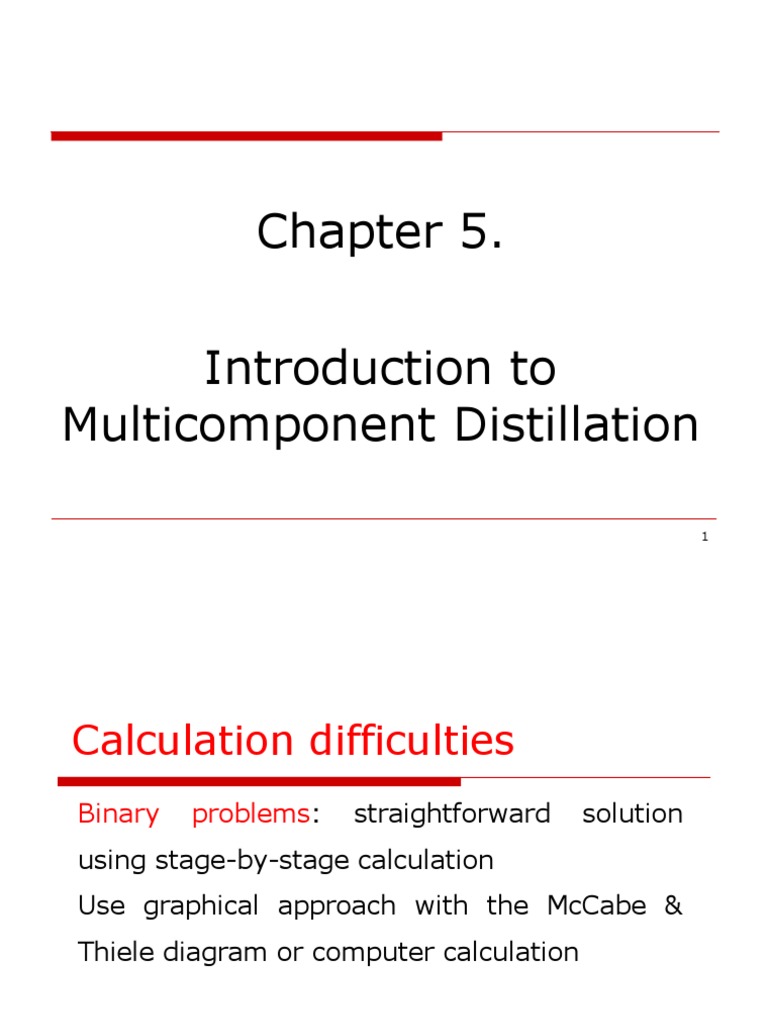 Chapter 5.

Introduction to Multicomponent Distillation

1

Calculation difficulties

Binary problems: straightforward solution using stage-by-stage calculation

Use graphical approach with the McCabe & Thiele diagram or computer calculation